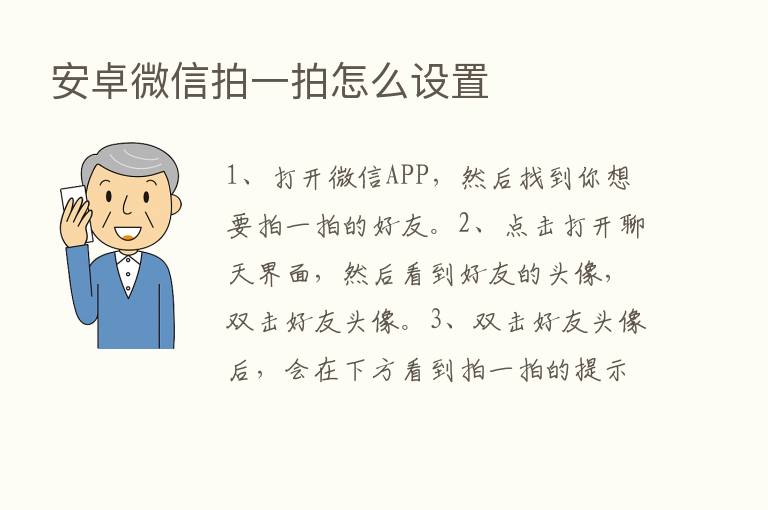 安卓微信拍一拍怎么设置

1、打开微信APP，然后找到你想要拍一拍的好友。2、点击打开聊天界面，然后看到好友的头像，双击好友头像。3、双击好友头像后，会在下方看到拍一拍的提示